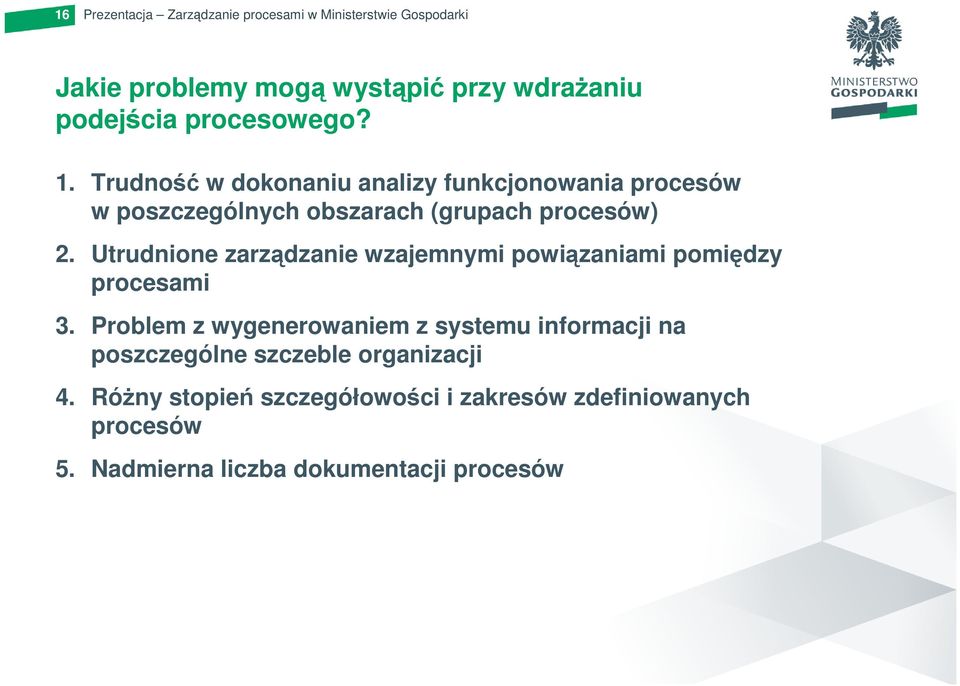 16 Prezentacja – Zarządzanie procesami w Ministerstwie Gospodarki

MINISTERSTWO GOSPODARKI

Jakie problemy mogą wystąpić przy wdrażaniu podejścia procesowego?

1. Trudność w dokonaniu analizy funkcjonowania procesów w poszczególnych obszarach (grupach procesów)

2. Utrudnione zarządzanie wzajemnymi powiązaniami pomiędzy procesami

3. Problem z wygenerowaniem z systemu informacji na poszczególne szczeble organizacji

4. Różny stopień szczegółowości i zakresów zdefiniowanych procesów

5. Nadmierna liczba dokumentacji procesów